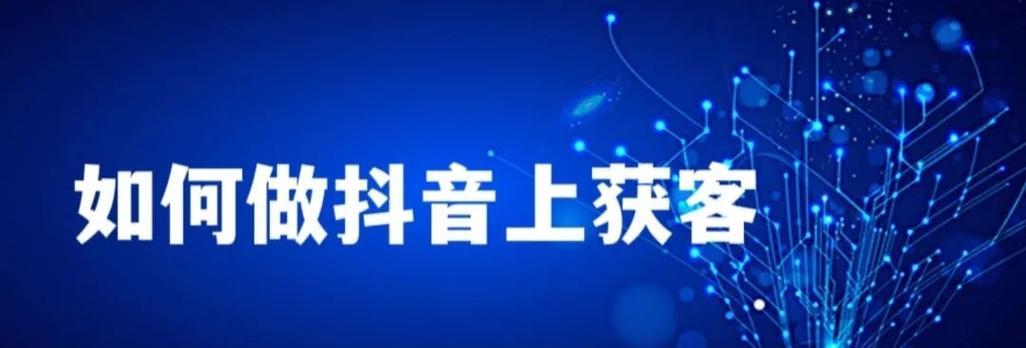 如何做抖音上获客